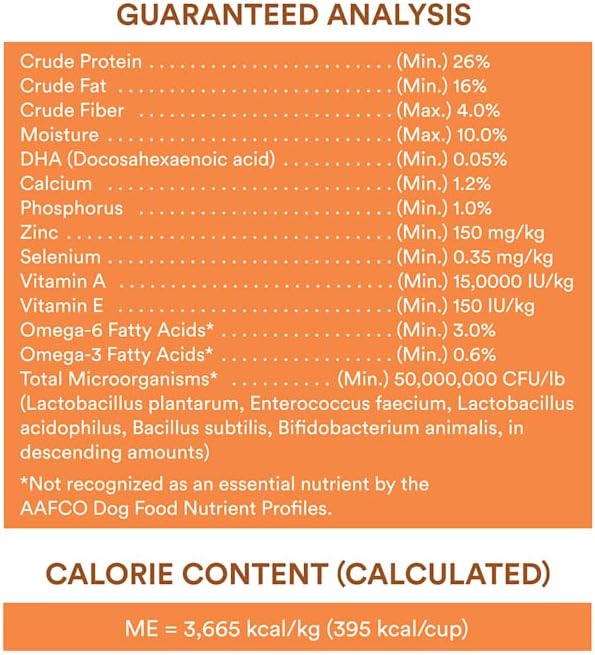 GUARANTEED ANALYSIS

Crude Protein (Min.) 26%
Crude Fat (Min.) 16%
Crude Fiber (Max.) 4.0%
Moisture (Max.) 10.0%
DHA (Docosahexaenoic acid) (Min.) 0.05%
Calcium (Min.) 1.2%
Phosphorus (Min.) 1.0%
Zinc (Min.) 150 mg/kg
Selenium (Min.) 0.35 mg/kg
Vitamin A (Min.) 15,0000 IU/kg
Vitamin E (Min.) 150 IU/kg
Omega-6 Fatty Acids* (Min.) 3.0%
Omega-3 Fatty Acids* (Min.) 0.6%
Total Microorganisms* (Min.) 50,000,000 CFU/lb
(Lactobacillus plantarum, Enterococcus faecium, Lactobacillus acidophilus, Bacillus subtilis, Bifidobacterium animalis, in descending amounts)

*Not recognized as an essential nutrient by the AAFCO Dog Food Nutrient Profiles.

CALORIE CONTENT (CALCULATED)

ME = 3,665 kcal/kg (395 kcal/cup)